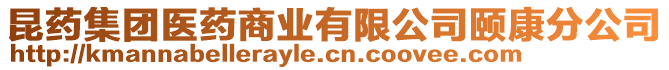 昆药集团医药商业有限公司颐康分公司
http://kmannabellerayle.cn.coovee.com